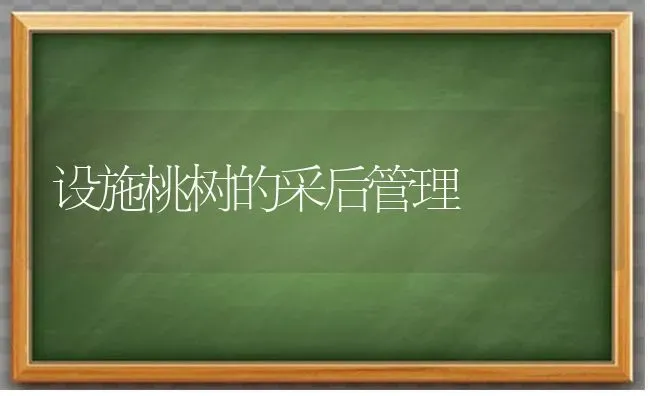 设施桃树的采后管理